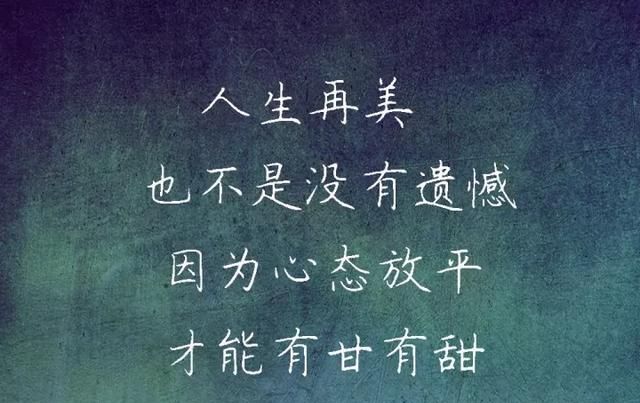 人生再美
也不是没有遗憾
因为心态放平
才能有甘有甜